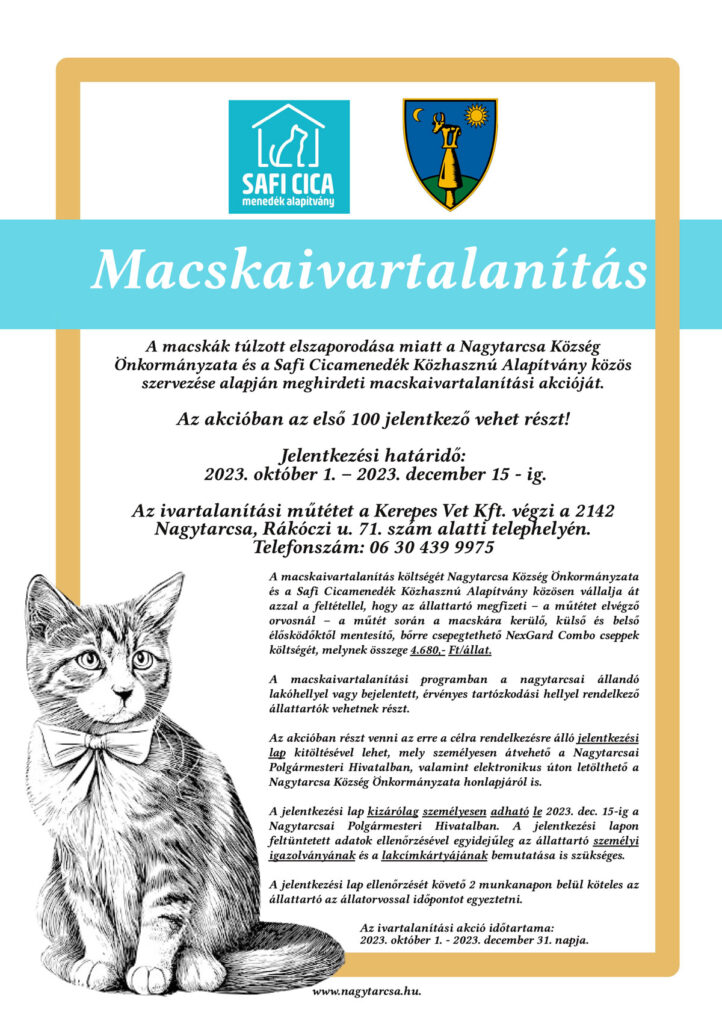 SAFI CICA
menedék alapítvány

Macskaivartalanítás

A macskák túlzott elszaporodása miatt a Nagytarcsa Község Önkormányzata és a Safi Cicamenedék Közhasznú Alapítvány közös szervezése alapján meghirdeti macskaivartalanítási akcióját.

Az akcióban az első 100 jelentkező vehet részt!

Jelentkezési határidő:
2023. október 1. – 2023. december 15 - ig.

Az ivartalanítási műtétet a Kerepes Vet Kft. végzi a 2142 Nagytarcsa, Rákóczi u. 71. szám alatti telephelyén.
Telefonszám: 06 30 439 9975

A macskaivartalanítás költségét Nagytarcsa Község Önkormányzata és a Safi Cicamenedék Közhasznú Alapítvány közösen vállalja át azzal a feltétellel, hogy az állattartó megfizeti – a műtétet elvégző orvosnál – a műtét során a macskára kerülő, külső és belső élősködőktől mentesítő, bőrre csepegtethető NexGard Combo cseppek költségét, melynek összege 4.680,- Ft/állat.

A macskaivartalanítási programban a nagytarcsai állandó lakóhellyel vagy bejelentett, érvényes tartózkodási hellyel rendelkező állattartók vehetnek részt.

Az akcióban részt venni az erre a célra rendelkezésre álló jelentkezési lap kitöltésével lehet, mely személyesen átvehető a Nagytarcsai Polgármesteri Hivatalban, valamint elektronikus úton letölthető a Nagytarcsa Község Önkormányzata honlapjáról is.

A jelentkezési lap kizárólag személyesen adható le 2023. dec. 15-ig a Nagytarcsai Polgármesteri Hivatalban. A jelentkezési lapon feltüntetett adatok ellenőrzésével egyidejűleg az állattartó személyi igazolványának és a lakcímkártyájának bemutatása is szükséges.

A jelentkezési lap ellenőrzését követő 2 munkanapon belül köteles az állattartó az állatorvossal időpontot egyeztetni.

Az ivartalanítási akció időtartama:
2023. október 1. - 2023. december 31. napja.

www.nagytarcsa.hu.